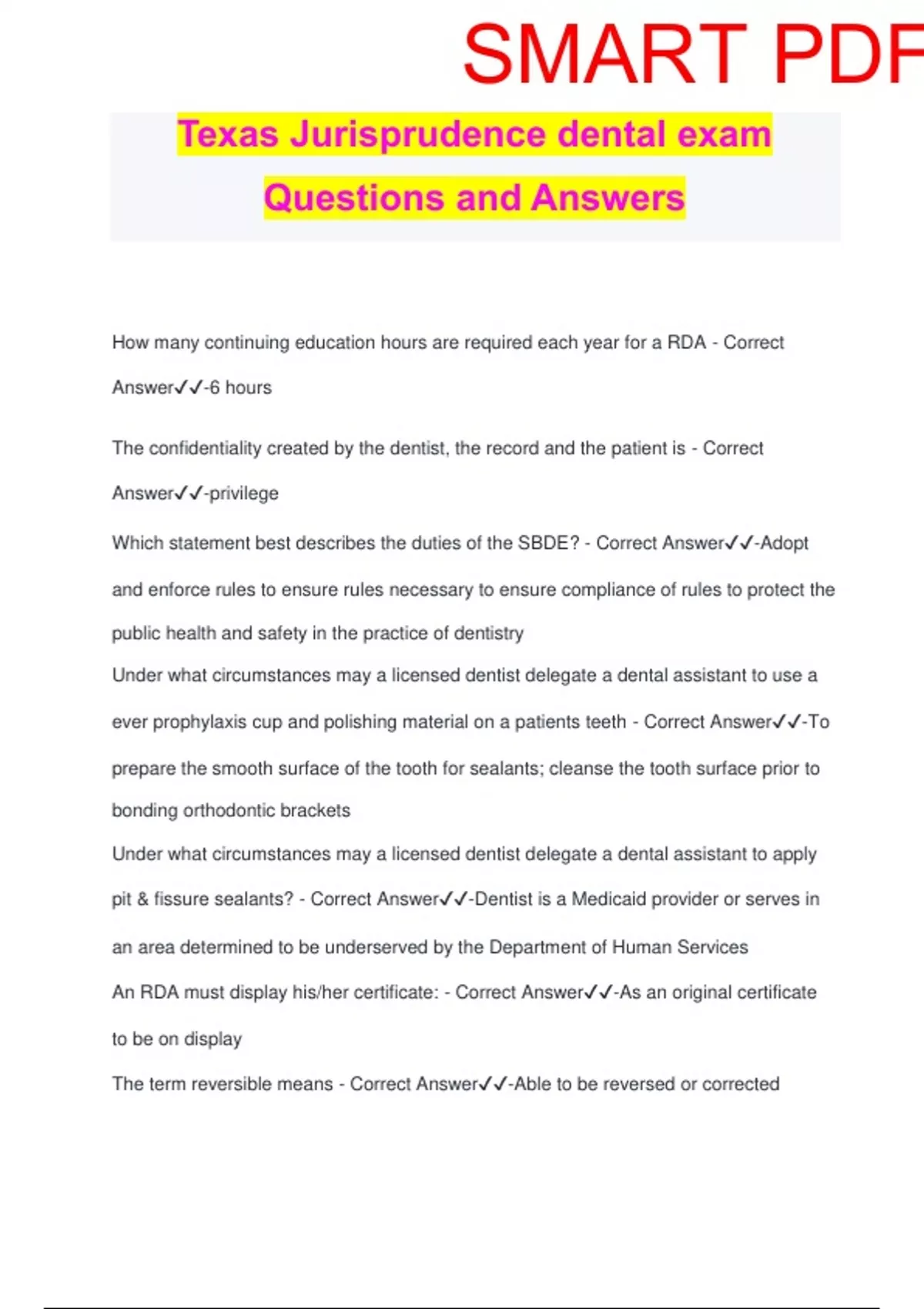 SMART PDF

Texas Jurisprudence dental exam Questions and Answers

How many continuing education hours are required each year for a RDA - Correct Answer✓✓-6 hours

The confidentiality created by the dentist, the record and the patient is - Correct Answer✓✓-privilege

Which statement best describes the duties of the SBDE? - Correct Answer✓✓-Adopt and enforce rules to ensure rules necessary to ensure compliance of rules to protect the public health and safety in the practice of dentistry

Under what circumstances may a licensed dentist delegate a dental assistant to use a ever prophylaxis cup and polishing material on a patients teeth - Correct Answer✓✓-To prepare the smooth surface of the tooth for sealants; cleanse the tooth surface prior to bonding orthodontic brackets

Under what circumstances may a licensed dentist delegate a dental assistant to apply pit & fissure sealants? - Correct Answer✓✓-Dentist is a Medicaid provider or serves in an area determined to be underserved by the Department of Human Services

An RDA must display his/her certificate: - Correct Answer✓✓-As an original certificate to be on display

The term reversible means - Correct Answer✓✓-Able to be reversed or corrected